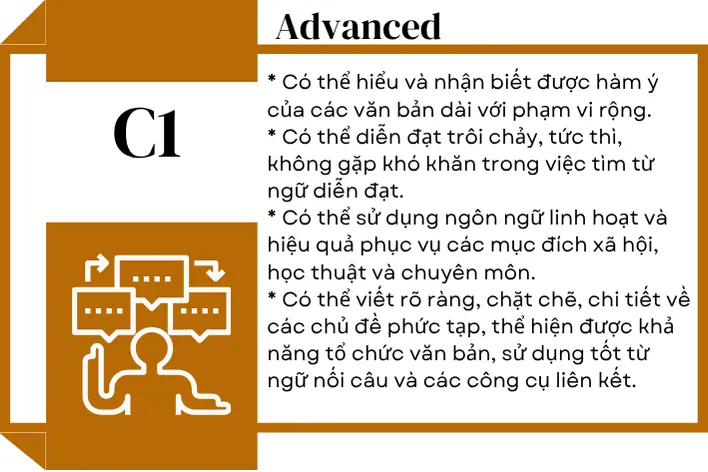 Advanced

C1

* Có thể hiểu và nhận biết được hàm ý của các văn bản dài với phạm vi rộng.
* Có thể diễn đạt trôi chảy, tức thì, không gặp khó khăn trong việc tìm từ ngữ diễn đạt.
* Có thể sử dụng ngôn ngữ linh hoạt và hiệu quả phục vụ các mục đích xã hội, học thuật và chuyên môn.
* Có thể viết rõ ràng, chặt chẽ, chi tiết về các chủ đề phức tạp, thể hiện được khả năng tổ chức văn bản, sử dụng tốt từ ngữ nối câu và các công cụ liên kết.